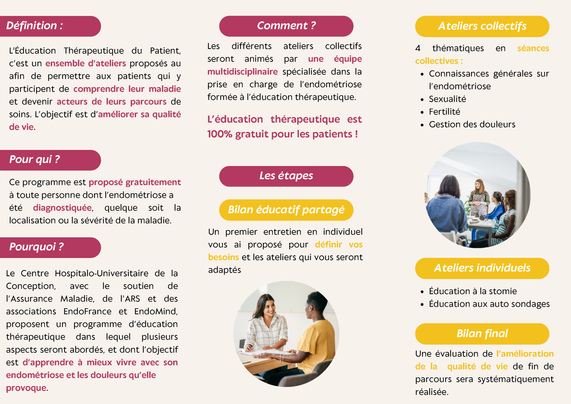 Définition :

L'Éducation Thérapeutique du Patient, c'est un ensemble d'ateliers proposés au afin de permettre aux patients qui y participent de comprendre leur maladie et devenir acteurs de leurs parcours de soins. L'objectif est d'améliorer sa qualité de vie.

Pour qui ?

Ce programme est proposé gratuitement à toute personne dont l'endométriose a été diagnostiquée, quelque soit la localisation ou la sévérité de la maladie.

Pourquoi ?

Le Centre Hospitalo-Universitaire de la Conception, avec le soutien de l'Assurance Maladie, de l'ARS et des associations EndoFrance et EndoMind, proposent un programme d'éducation thérapeutique dans lequel plusieurs aspects seront abordés, et dont l'objectif est d'apprendre à mieux vivre avec son endométriose et les douleurs qu'elle provoque.

Comment ?

Les différents ateliers collectifs seront animés par une équipe multidisciplinaire spécialisée dans la prise en charge de l'endométriose formée à l'éducation thérapeutique.

L'éducation thérapeutique est 100% gratuit pour les patients !

Les étapes

Bilan éducatif partagé

Un premier entretien en individuel vous ai proposé pour définir vos besoins et les ateliers qui vous seront adaptés

Ateliers collectifs

4 thématiques en séances collectives :
• Connaissances générales sur l'endométriose
• Sexualité
• Fertilité
• Gestion des douleurs

Ateliers individuels

• Éducation à la stomie
• Éducation aux auto sondages

Bilan final

Une évaluation de l'amélioration de la qualité de vie de fin de parcours sera systématiquement réalisée.